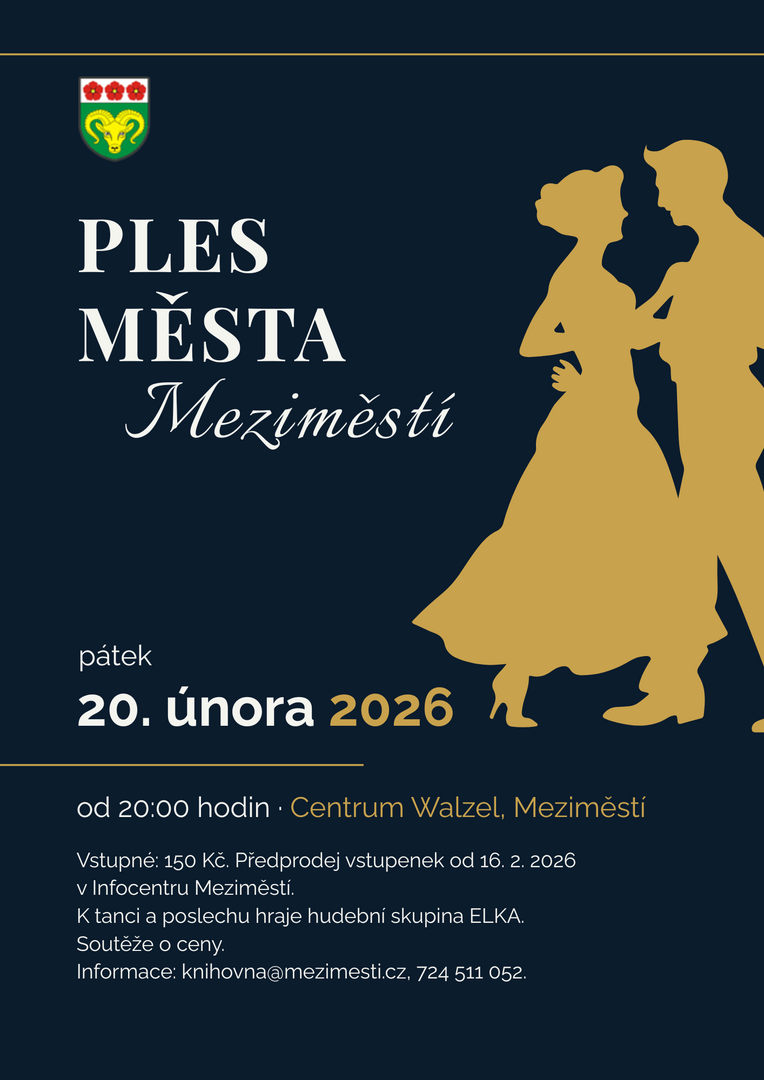 PLES
MĚSTA
Meziměstí

pátek
20. února 2026

od 20:00 hodin · Centrum Walzel, Meziměstí

Vstupné: 150 Kč. Předprodej vstupenek od 16. 2. 2026 v Infocentru Meziměstí.
K tanci a poslechu hraje hudební skupina ELKA.
Soutěže o ceny.
Informace: knihovna@mezimesti.cz, 724 511 052.